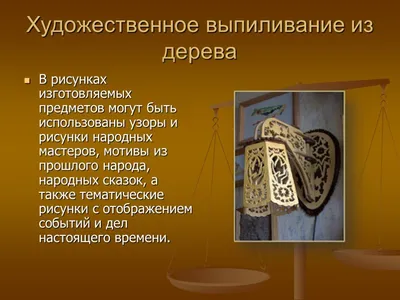 Художественное выпиливание из дерева

В рисунках изготовляемых предметов могут быть использованы узоры и рисунки народных мастеров, мотивы из прошлого народа, народных сказок, а также тематические рисунки с отображением событий и дел настоящего времени.